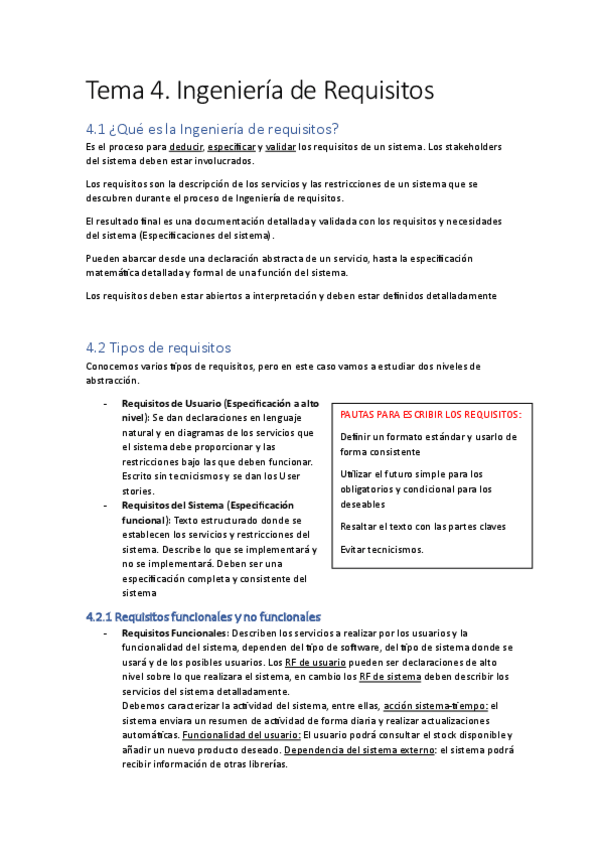 Tema 4. Ingeniería de Requisitos

4.1 ¿Qué es la Ingeniería de requisitos?

Es el proceso para deducir, especificar y validar los requisitos de un sistema. Los stakeholders del sistema deben estar involucrados.

Los requisitos son la descripción de los servicios y las restricciones de un sistema que se descubren durante el proceso de Ingeniería de requisitos.

El resultado final es una documentación detallada y validada con los requisitos y necesidades del sistema (Especificaciones del sistema).

Pueden abarcar desde una declaración abstracta de un servicio, hasta la especificación matemática detallada y formal de una función del sistema.

Los requisitos deben estar abiertos a interpretación y deben estar definidos detalladamente

4.2 Tipos de requisitos

Conocemos varios tipos de requisitos, pero en este caso vamos a estudiar dos niveles de abstracción.

- Requisitos de Usuario (Especificación a alto nivel): Se dan declaraciones en lenguaje natural y en diagramas de los servicios que el sistema debe proporcionar y las restricciones bajo las que deben funcionar. Escrito sin tecnicismos y se dan los User stories.
- Requisitos del Sistema (Especificación funcional): Texto estructurado donde se establecen los servicios y restricciones del sistema. Describe lo que se implementará y no se implementará. Deben ser una especificación completa y consistente del sistema

PAUTAS PARA ESCRIBIR LOS REQUISITOS:

Definir un formato estándar y usarlo de forma consistente

Utilizar el futuro simple para los obligatorios y condicional para los deseables

Resaltar el texto con las partes claves

Evitar tecnicismos.

4.2.1 Requisitos funcionales y no funcionales

- Requisitos Funcionales: Describen los servicios a realizar por los usuarios y la funcionalidad del sistema, dependen del tipo de software, del tipo de sistema donde se usará y de los posibles usuarios. Los RF de usuario pueden ser declaraciones de alto nivel sobre lo que realizara el sistema, en cambio los RF de sistema deben describir los servicios del sistema detalladamente.
Debemos caracterizar la actividad del sistema, entre ellas, acción sistema-tiempo: el sistema enviara un resumen de actividad de forma diaria y realizar actualizaciones automáticas. Funcionalidad del usuario: El usuario podrá consultar el stock disponible y añadir un nuevo producto deseado. Dependencia del sistema externo: el sistema podrá recibir información de otras librerías.